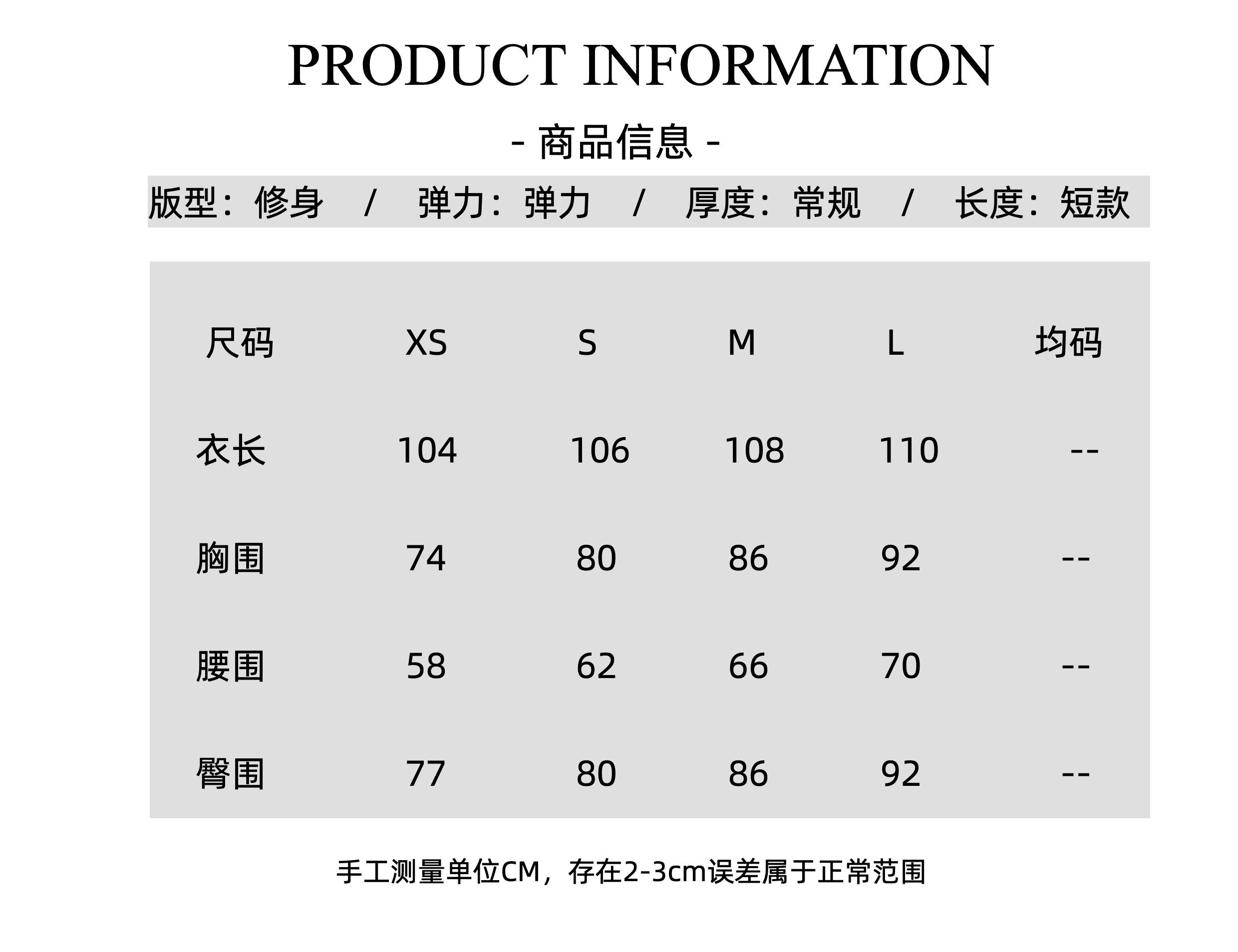 PRODUCT INFORMATION

- 商品信息 -

版型：修身 / 弹力：弹力 / 厚度：常规 / 长度：短款

| 尺码 | XS | S | M | L | 均码 |
|---|---|---|---|---|---|
| 衣长 | 104 | 106 | 108 | 110 | -- |
| 胸围 | 74 | 80 | 86 | 92 | -- |
| 腰围 | 58 | 62 | 66 | 70 | -- |
| 臀围 | 77 | 80 | 86 | 92 | -- |

手工测量单位CM，存在2-3cm误差属于正常范围